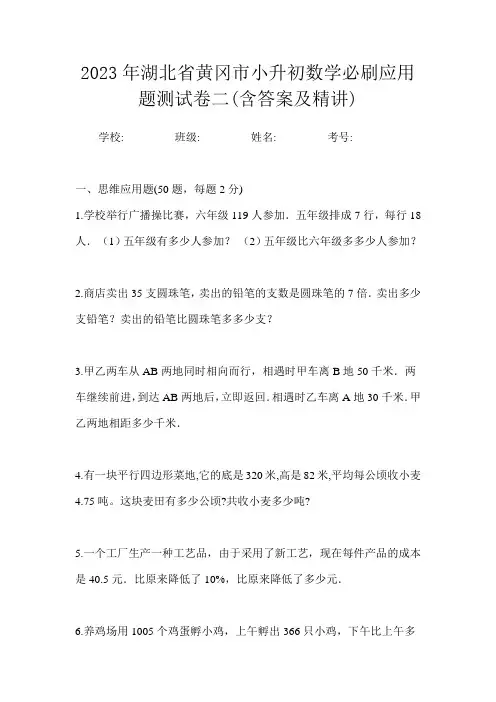 2023年湖北省黄冈市小升初数学必刷应用题测试卷二(含答案及精讲)

学校: 班级: 姓名: 考号:

一、思维应用题(50题，每题2分)

1.学校举行广播操比赛，六年级119人参加．五年级排成7行，每行18人．（1）五年级有多少人参加？（2）五年级比六年级多多少人参加？

2.商店卖出35支圆珠笔，卖出的铅笔的支数是圆珠笔的7倍．卖出多少支铅笔？卖出的铅笔比圆珠笔多多少支？

3.甲乙两车从AB两地同时相向而行，相遇时甲车离B地50千米．两车继续前进，到达AB两地后，立即返回．相遇时乙车离A地30千米．甲乙两地相距多少千米．

4.有一块平行四边形菜地,它的底是320米,高是82米,平均每公顷收小麦4.75吨。这块麦田有多少公顷?共收小麦多少吨?

5.一个工厂生产一种工艺品，由于采用了新工艺，现在每件产品的成本是40.5元．比原来降低了10%，比原来降低了多少元．

6.养鸡场用1005个鸡蛋孵小鸡，上午孵出366只小鸡，下午比上午多